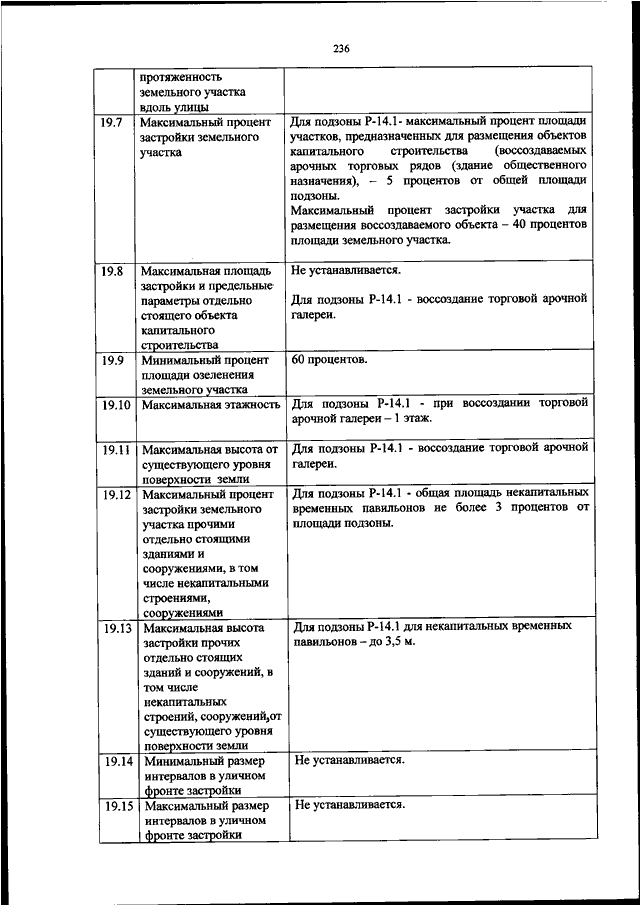 236

|  |  |  |
|---|---|---|
|  | протяженность земельного участка вдоль улицы |  |
| 19.7 | Максимальный процент застройки земельного участка | Для подзоны Р-14.1- максимальный процент площади участков, предназначенных для размещения объектов капитального строительства (воссоздаваемых арочных торговых рядов (здание общественного назначения), – 5 процентов от общей площади подзоны. Максимальный процент застройки участка для размещения воссоздаваемого объекта – 40 процентов площади земельного участка. |
| 19.8 | Максимальная площадь застройки и предельные параметры отдельно стоящего объекта капитального строительства | Не устанавливается. Для подзоны Р-14.1 - воссоздание торговой арочной галереи. |
| 19.9 | Минимальный процент площади озеленения земельного участка | 60 процентов. |
| 19.10 | Максимальная этажность | Для подзоны Р-14.1 - при воссоздании торговой арочной галереи – 1 этаж. |
| 19.11 | Максимальная высота от существующего уровня поверхности земли | Для подзоны Р-14.1 - воссоздание торговой арочной галереи. |
| 19.12 | Максимальный процент застройки земельного участка прочими отдельно стоящими зданиями и сооружениями, в том числе некапитальными строениями, сооружениями | Для подзоны Р-14.1 - общая площадь некапитальных временных павильонов не более 3 процентов от площади подзоны. |
| 19.13 | Максимальная высота застройки прочих отдельно стоящих зданий и сооружений, в том числе некапитальных строений, сооружений,от существующего уровня поверхности земли | Для подзоны Р-14.1 для некапитальных временных павильонов – до 3,5 м. |
| 19.14 | Минимальный размер интервалов в уличном фронте застройки | Не устанавливается. |
| 19.15 | Максимальный размер интервалов в уличном фронте застройки | Не устанавливается. |